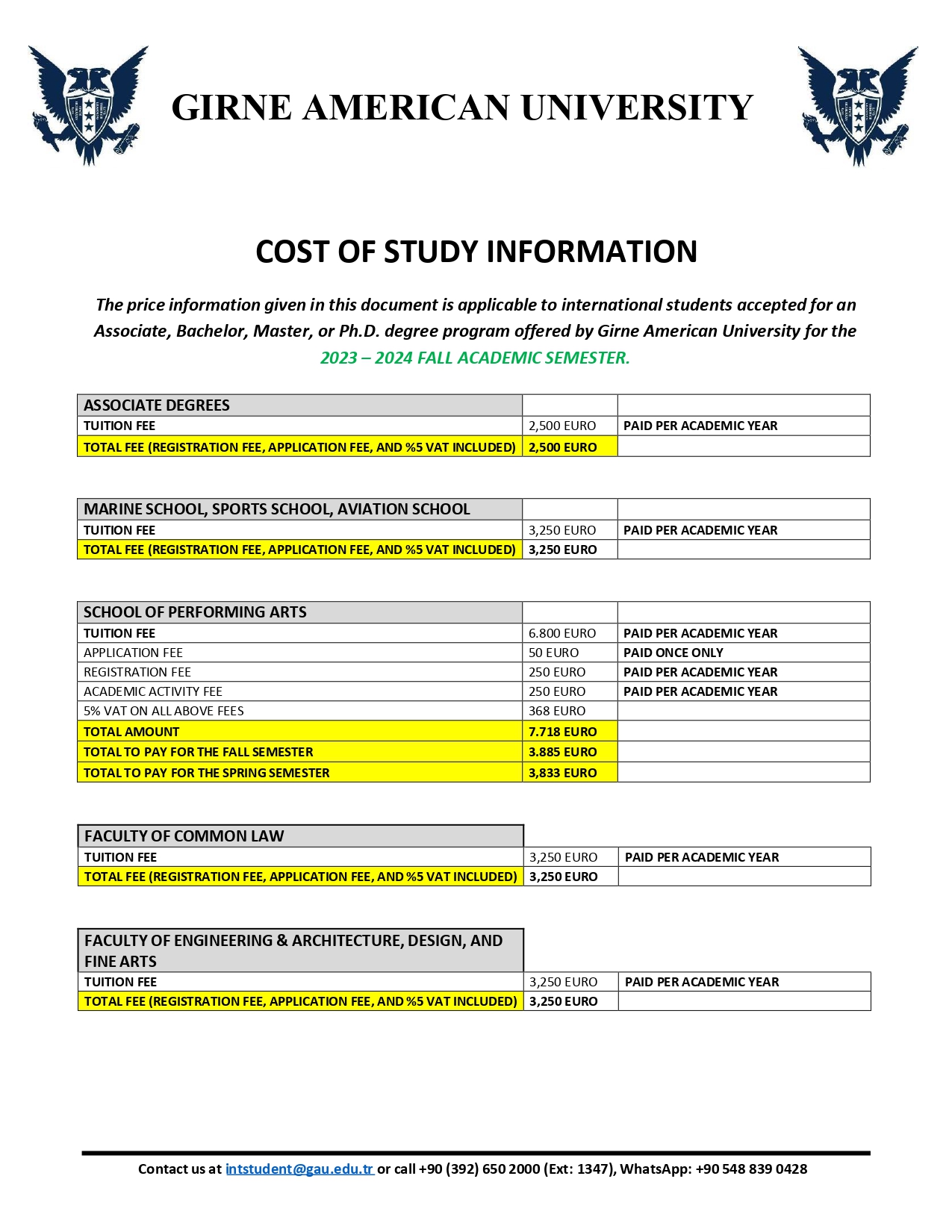 GIRNE AMERICAN UNIVERSITY

COST OF STUDY INFORMATION

The price information given in this document is applicable to international students accepted for an Associate, Bachelor, Master, or Ph.D. degree program offered by Girne American University for the 2023 – 2024 FALL ACADEMIC SEMESTER.

| ASSOCIATE DEGREES | | |
|---|---|---|
| TUITION FEE | 2,500 EURO | PAID PER ACADEMIC YEAR |
| TOTAL FEE (REGISTRATION FEE, APPLICATION FEE, AND %5 VAT INCLUDED) | 2,500 EURO | |

| MARINE SCHOOL, SPORTS SCHOOL, AVIATION SCHOOL | | |
|---|---|---|
| TUITION FEE | 3,250 EURO | PAID PER ACADEMIC YEAR |
| TOTAL FEE (REGISTRATION FEE, APPLICATION FEE, AND %5 VAT INCLUDED) | 3,250 EURO | |

| SCHOOL OF PERFORMING ARTS | | |
|---|---|---|
| TUITION FEE | 6.800 EURO | PAID PER ACADEMIC YEAR |
| APPLICATION FEE | 50 EURO | PAID ONCE ONLY |
| REGISTRATION FEE | 250 EURO | PAID PER ACADEMIC YEAR |
| ACADEMIC ACTIVITY FEE | 250 EURO | PAID PER ACADEMIC YEAR |
| 5% VAT ON ALL ABOVE FEES | 368 EURO | |
| TOTAL AMOUNT | 7.718 EURO | |
| TOTAL TO PAY FOR THE FALL SEMESTER | 3.885 EURO | |
| TOTAL TO PAY FOR THE SPRING SEMESTER | 3,833 EURO | |

| FACULTY OF COMMON LAW | | |
|---|---|---|
| TUITION FEE | 3,250 EURO | PAID PER ACADEMIC YEAR |
| TOTAL FEE (REGISTRATION FEE, APPLICATION FEE, AND %5 VAT INCLUDED) | 3,250 EURO | |

| FACULTY OF ENGINEERING & ARCHITECTURE, DESIGN, AND FINE ARTS | | |
|---|---|---|
| TUITION FEE | 3,250 EURO | PAID PER ACADEMIC YEAR |
| TOTAL FEE (REGISTRATION FEE, APPLICATION FEE, AND %5 VAT INCLUDED) | 3,250 EURO | |

Contact us at intstudent@gau.edu.tr or call +90 (392) 650 2000 (Ext: 1347), WhatsApp: +90 548 839 0428